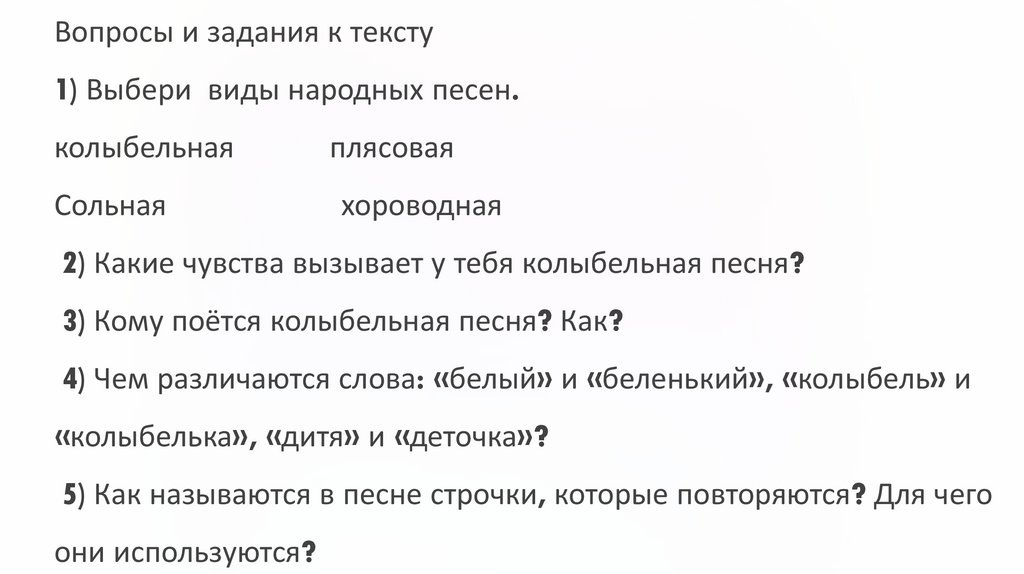 Вопросы и задания к тексту

1) Выбери виды народных песен.

колыбельная плясовая

Сольная хороводная

2) Какие чувства вызывает у тебя колыбельная песня?

3) Кому поётся колыбельная песня? Как?

4) Чем различаются слова: «белый» и «беленький», «колыбель» и «колыбелька», «дитя» и «деточка»?

5) Как называются в песне строчки, которые повторяются? Для чего они используются?